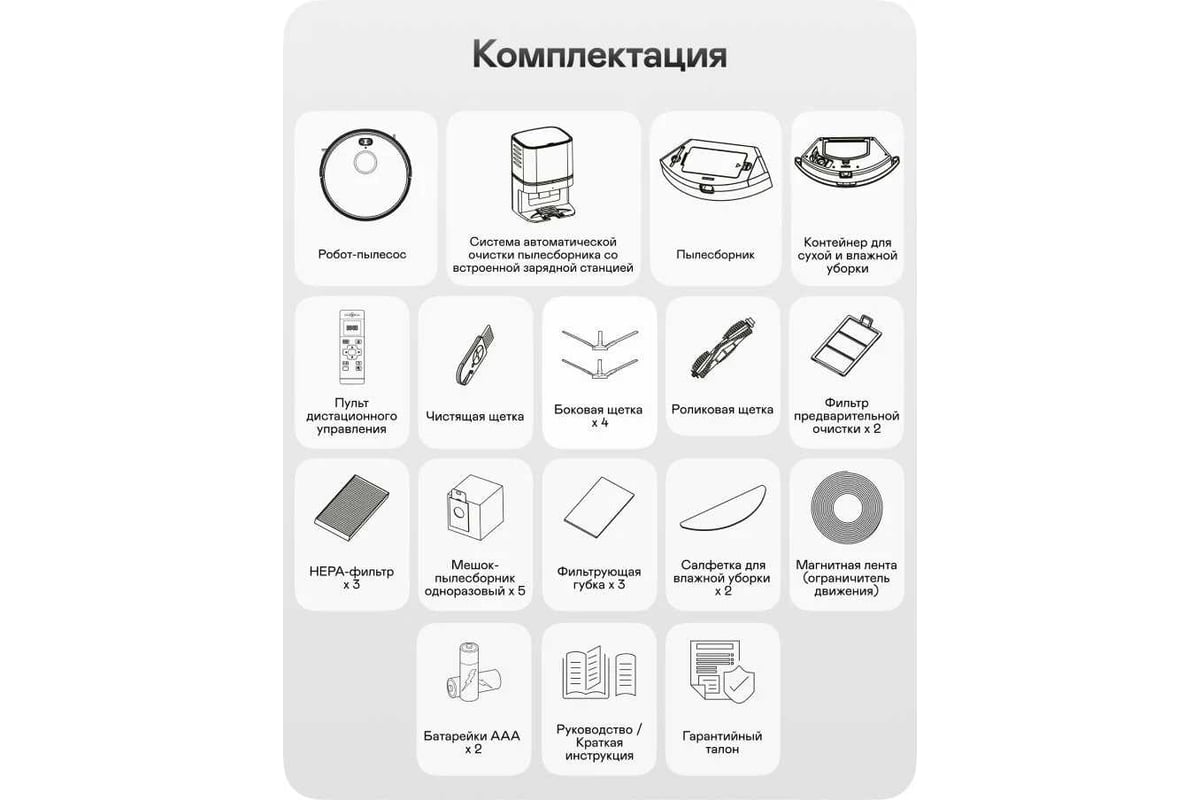 Комплектация

Робот-пылесос

Система автоматической очистки пылесборника со встроенной зарядной станцией

Пылесборник

Контейнер для сухой и влажной уборки

Пульт дистанционного управления

Чистящая щетка

Боковая щетка x 4

Роликовая щетка

Фильтр предварительной очистки x 2

HEPA-фильтр x 3

Мешок-пылесборник одноразовый x 5

Фильтрующая губка x 3

Салфетка для влажной уборки x 2

Магнитная лента (ограничитель движения)

Батарейки AAA x 2

Руководство / Краткая инструкция

Гарантийный талон